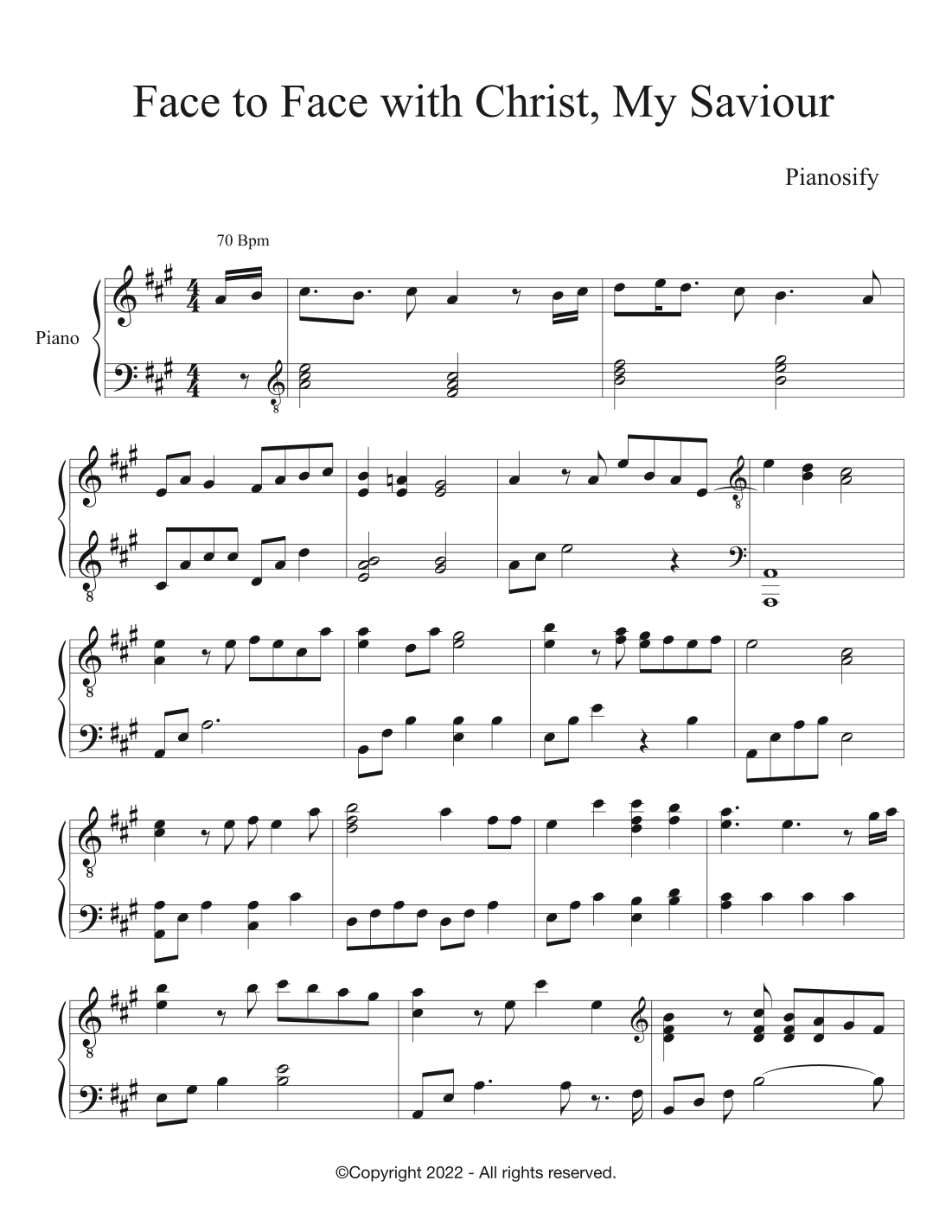 Face to Face with Christ, My Saviour

Pianosify

70 Bpm

Piano

©Copyright 2022 - All rights reserved.